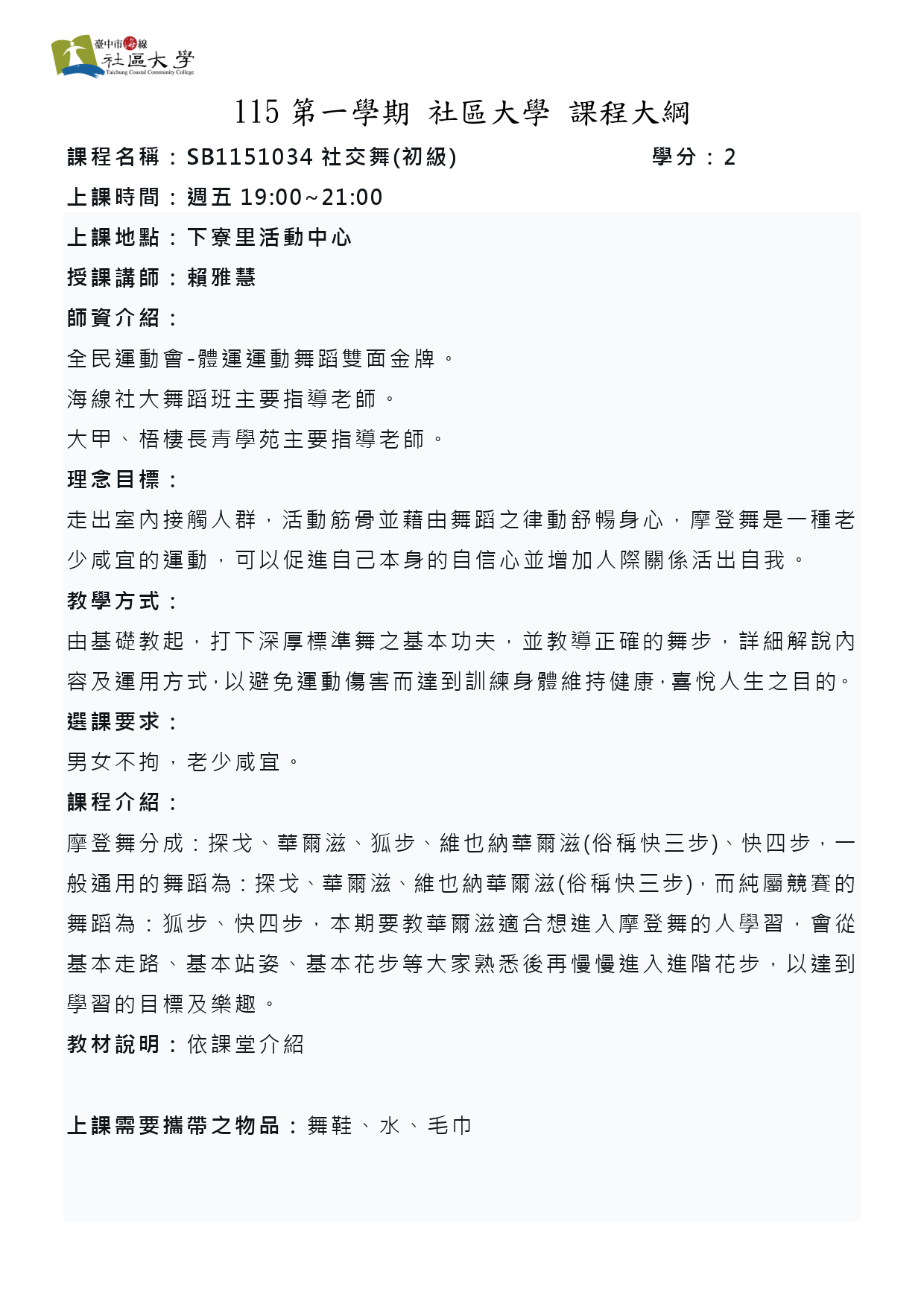 臺中市海線
社區大學
Taichung Coastal Community College

115 第一學期 社區大學 課程大綱

課程名稱：SB1151034 社交舞(初級) 學分：2

上課時間：週五 19:00~21:00

上課地點：下寮里活動中心

授課講師：賴雅慧

師資介紹：

全民運動會-體運運動舞蹈雙面金牌。

海線社大舞蹈班主要指導老師。

大甲、梧棲長青學苑主要指導老師。

理念目標：

走出室內接觸人群，活動筋骨並藉由舞蹈之律動舒暢身心，摩登舞是一種老少咸宜的運動，可以促進自己本身的自信心並增加人際關係活出自我。

教學方式：

由基礎教起，打下深厚標準舞之基本功夫，並教導正確的舞步，詳細解說內容及運用方式，以避免運動傷害而達到訓練身體維持健康，喜悅人生之目的。

選課要求：

男女不拘，老少咸宜。

課程介紹：

摩登舞分成：探戈、華爾滋、狐步、維也納華爾滋(俗稱快三步)、快四步，一般通用的舞蹈為：探戈、華爾滋、維也納華爾滋(俗稱快三步)，而純屬競賽的舞蹈為：狐步、快四步，本期要教華爾滋適合想進入摩登舞的人學習，會從基本走路、基本站姿、基本花步等大家熟悉後再慢慢進入進階花步，以達到學習的目標及樂趣。

教材說明：依課堂介紹

上課需要攜帶之物品：舞鞋、水、毛巾